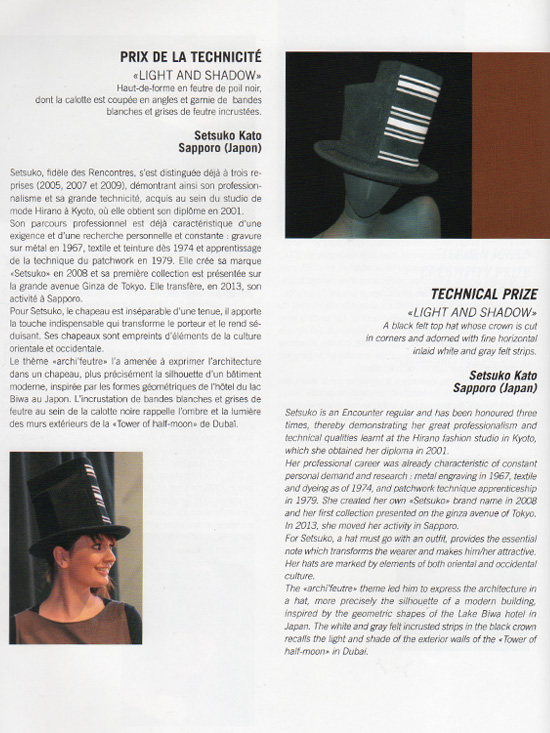 PRIX DE LA TECHNICITÉ
«LIGHT AND SHADOW»
Haut-de-forme en feutre de poil noir, dont la calotte est coupée en angles et garnie de bandes blanches et grises de feutre incrustées.

Setsuko Kato
Sapporo (Japon)

Setsuko, fidèle des Rencontres, s'est distinguée déjà à trois reprises (2005, 2007 et 2009), démontrant ainsi son professionnalisme et sa grande technicité, acquis au sein du studio de mode Hirano à Kyoto, où elle obtient son diplôme en 2001.
Son parcours professionnel est déjà caractéristique d'une exigence et d'une recherche personnelle et constante : gravure sur métal en 1967, textile et teinture dès 1974 et apprentissage de la technique du patchwork en 1979. Elle crée sa marque «Setsuko» en 2008 et sa première collection est présentée sur la grande avenue Ginza de Tokyo. Elle transfère, en 2013, son activité à Sapporo.
Pour Setsuko, le chapeau est inséparable d'une tenue, il apporte la touche indispensable qui transforme le porteur et le rend séduisant. Ses chapeaux sont empreints d'éléments de la culture orientale et occidentale.
Le thème «archi'feutre» l'a amenée à exprimer l'architecture dans un chapeau, plus précisément la silhouette d'un bâtiment moderne, inspirée par les formes géométriques de l'hôtel du lac Biwa au Japon. L'incrustation de bandes blanches et grises de feutre au sein de la calotte noire rappelle l'ombre et la lumière des murs extérieurs de la «Tower of half-moon» de Dubaï.

TECHNICAL PRIZE
«LIGHT AND SHADOW»
A black felt top hat whose crown is cut in corners and adorned with fine horizontal inlaid white and gray felt strips.

Setsuko Kato
Sapporo (Japan)

Setsuko is an Encounter regular and has been honoured three times, thereby demonstrating her great professionalism and technical qualities learnt at the Hirano fashion studio in Kyoto, which she obtained her diploma in 2001.
Her professional career was already characteristic of constant personal demand and research : metal engraving in 1967, textile and dyeing as of 1974, and patchwork technique apprenticeship in 1979. She created her own «Setsuko» brand name in 2008 and her first collection presented on the ginza avenue of Tokyo. In 2013, she moved her activity in Sapporo.
For Setsuko, a hat must go with an outfit, provides the essential note which transforms the wearer and makes him/her attractive. Her hats are marked by elements of both oriental and occidental culture.
The «archi'feutre» theme led him to express the architecture in a hat, more precisely the silhouette of a modern building, inspired by the geometric shapes of the Lake Biwa hotel in Japan. The white and gray felt incrusted strips in the black crown recalls the light and shade of the exterior walls of the «Tower of half-moon» in Dubai.